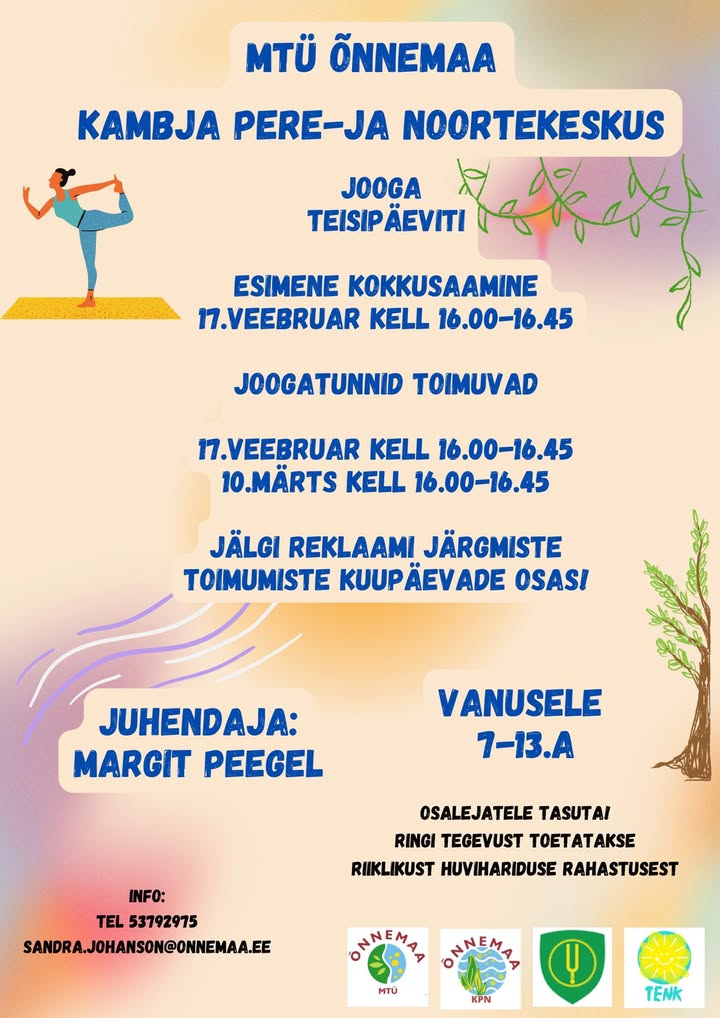 MTÜ ÕNNEMAA

KAMBJA PERE-JA NOORTEKESKUS

JOOGA
TEISIPÄEVITI

ESIMENE KOKKUSAAMINE
17.VEEBRUAR KELL 16.00-16.45

JOOGATUNNID TOIMUVAD

17.VEEBRUAR KELL 16.00-16.45
10.MÄRTS KELL 16.00-16.45

JÄLGI REKLAAMI JÄRGMISTE
TOIMUMISTE KUUPÄEVADE OSAS!

JUHENDAJA:
MARGIT PEEGEL

VANUSELE
7-13.A

OSALEJATELE TASUTA!
RINGI TEGEVUST TOETATAKSE
RIIKLIKUST HUVIHARIDUSE RAHASTUSEST

INFO:
TEL 53792975
SANDRA.JOHANSON@ONNEMAA.EE

ÕNNEMAA
MTÜ

ÕNNEMAA
KPN

TENK